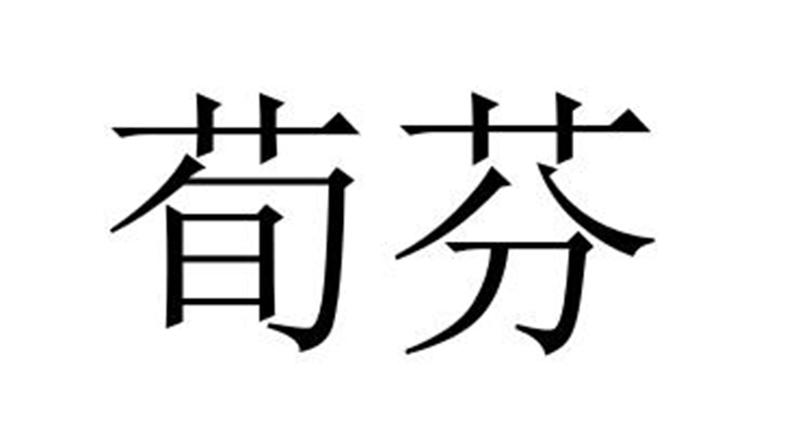 荀芬